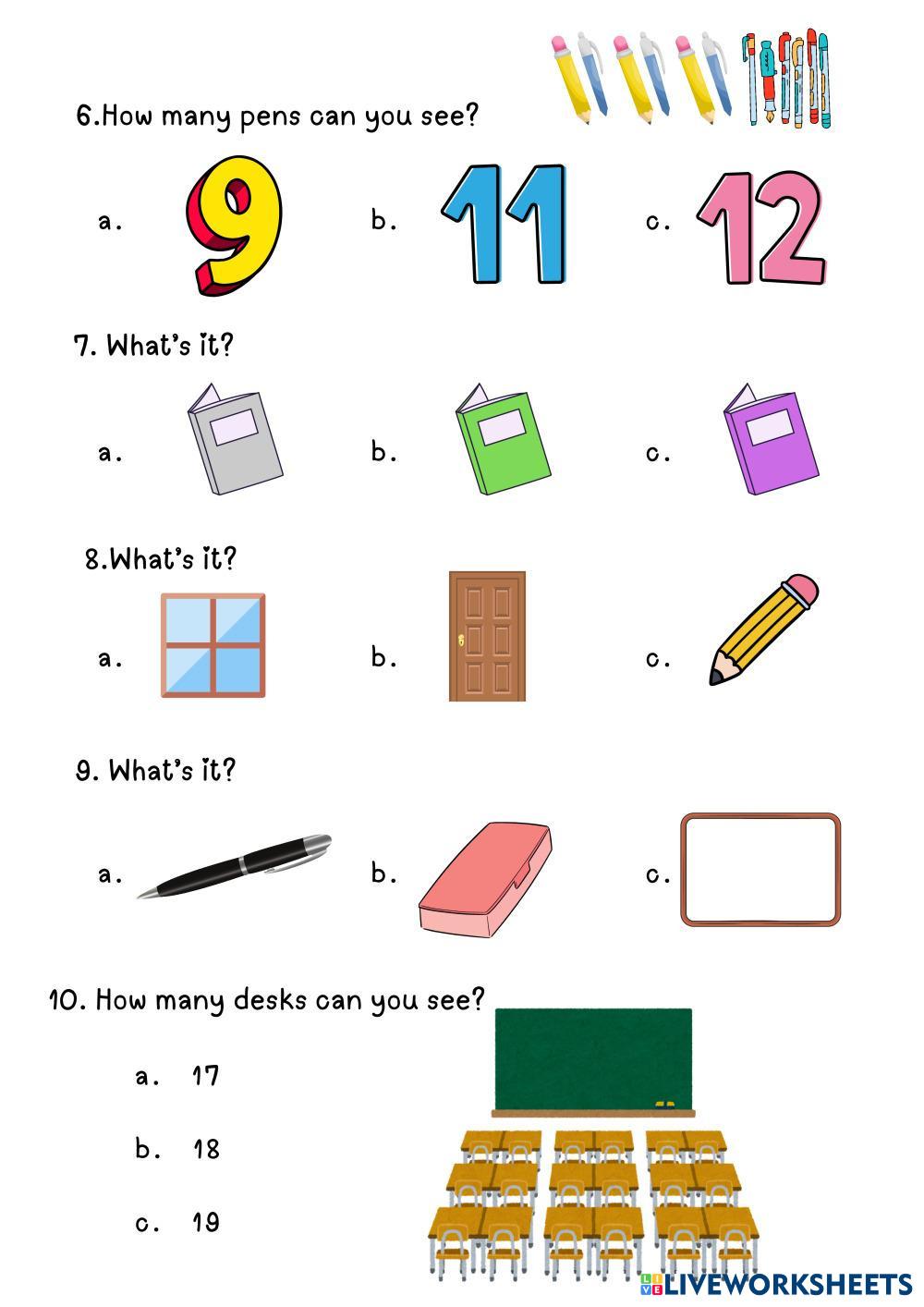 6.How many pens can you see?

a. 9

b. 11

c. 12

7. What's it?

a.

b.

c.

8.What's it?

a.

b.

c.

9. What's it?

a.

b.

c.

10. How many desks can you see?

a. 17

b. 18

c. 19

LIVEWORKSHEETS